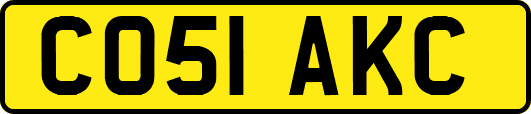 CO51 AKC